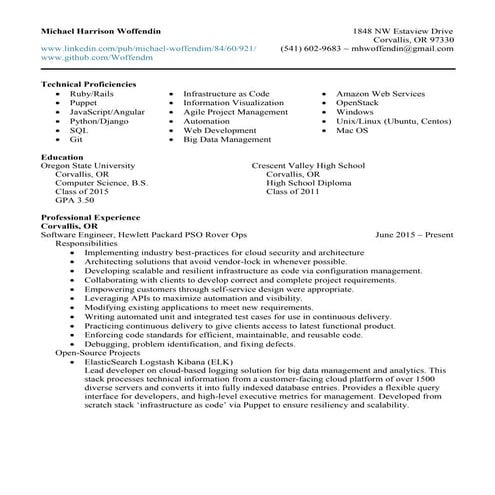 Michael Harrison Woffendin

www.linkedin.com/pub/michael-woffendim/84/60/921/
www.github.com/Woffendm

1848 NW Estaview Drive
Corvallis, OR 97330
(541) 602-9683 – mhwoffendin@gmail.com

Technical Proficiencies

- Ruby/Rails
- Puppet
- JavaScript/Angular
- Python/Django
- SQL
- Git

- Infrastructure as Code
- Information Visualization
- Agile Project Management
- Automation
- Web Development
- Big Data Management

- Amazon Web Services
- OpenStack
- Windows
- Unix/Linux (Ubuntu, Centos)
- Mac OS

Education
Oregon State University
Corvallis, OR
Computer Science, B.S.
Class of 2015
GPA 3.50

Crescent Valley High School
Corvallis, OR
High School Diploma
Class of 2011

Professional Experience
Corvallis, OR
Software Engineer, Hewlett Packard PSO Rover Ops June 2015 – Present
Responsibilities
- Implementing industry best-practices for cloud security and architecture
- Architecting solutions that avoid vendor-lock in whenever possible.
- Developing scalable and resilient infrastructure as code via configuration management.
- Collaborating with clients to develop correct and complete project requirements.
- Empowering customers through self-service design were appropriate.
- Leveraging APIs to maximize automation and visibility.
- Modifying existing applications to meet new requirements.
- Writing automated unit and integrated test cases for use in continuous delivery.
- Practicing continuous delivery to give clients access to latest functional product.
- Enforcing code standards for efficient, maintainable, and reusable code.
- Debugging, problem identification, and fixing defects.

Open-Source Projects
- ElasticSearch Logstash Kibana (ELK)
Lead developer on cloud-based logging solution for big data management and analytics. This stack processes technical information from a customer-facing cloud platform of over 1500 diverse servers and converts it into fully indexed database entries. Provides a flexible query interface for developers, and high-level executive metrics for management. Developed from scratch stack 'infrastructure as code' via Puppet to ensure resiliency and scalability.